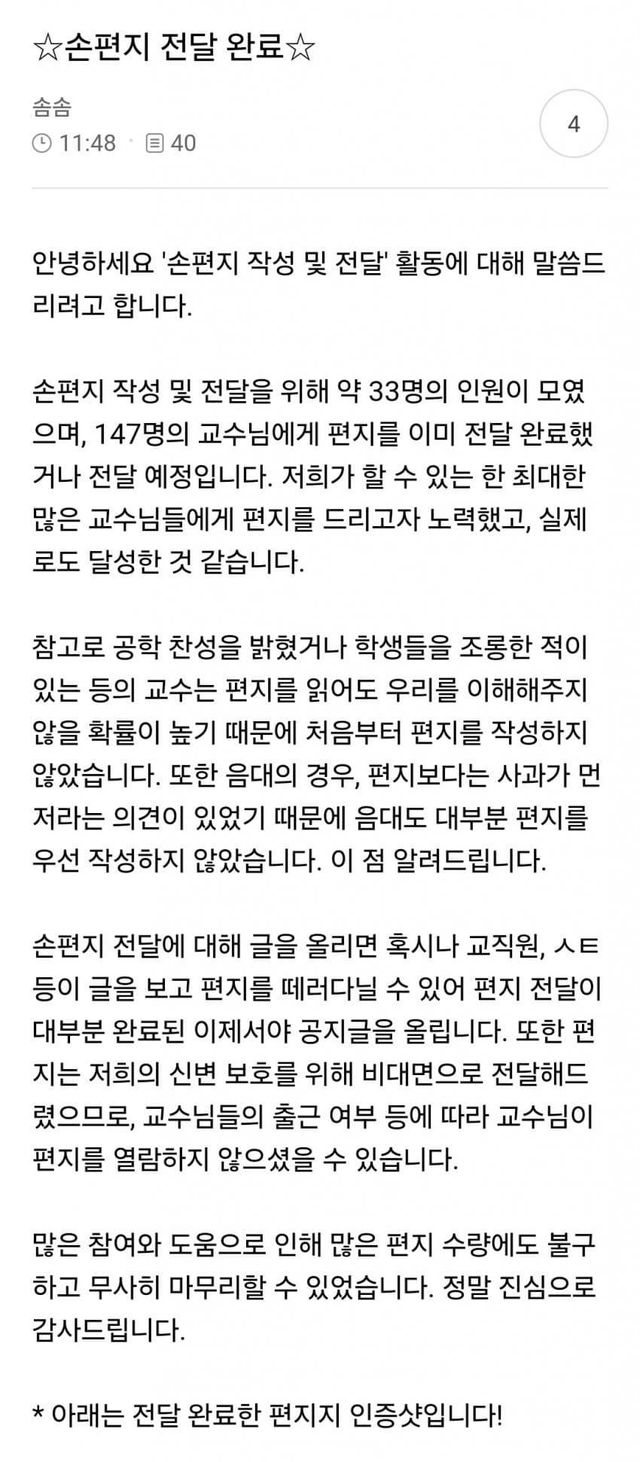 ☆손편지 전달 완료☆

솜솜
11:48 40

4

안녕하세요 '손편지 작성 및 전달' 활동에 대해 말씀드리려고 합니다.

손편지 작성 및 전달을 위해 약 33명의 인원이 모였으며, 147명의 교수님에게 편지를 이미 전달 완료했거나 전달 예정입니다. 저희가 할 수 있는 한 최대한 많은 교수님들에게 편지를 드리고자 노력했고, 실제로도 달성한 것 같습니다.

참고로 공학 찬성을 밝혔거나 학생들을 조롱한 적이 있는 등의 교수는 편지를 읽어도 우리를 이해해주지 않을 확률이 높기 때문에 처음부터 편지를 작성하지 않았습니다. 또한 음대의 경우, 편지보다는 사과가 먼저라는 의견이 있었기 때문에 음대도 대부분 편지를 우선 작성하지 않았습니다. 이 점 알려드립니다.

손편지 전달에 대해 글을 올리면 혹시나 교직원, ㅅㅌ 등이 글을 보고 편지를 떼러다닐 수 있어 편지 전달이 대부분 완료된 이제서야 공지글을 올립니다. 또한 편지는 저희의 신변 보호를 위해 비대면으로 전달해드렸으므로, 교수님들의 출근 여부 등에 따라 교수님이 편지를 열람하지 않으셨을 수 있습니다.

많은 참여와 도움으로 인해 많은 편지 수량에도 불구하고 무사히 마무리할 수 있었습니다. 정말 진심으로 감사드립니다.

* 아래는 전달 완료한 편지지 인증샷입니다!